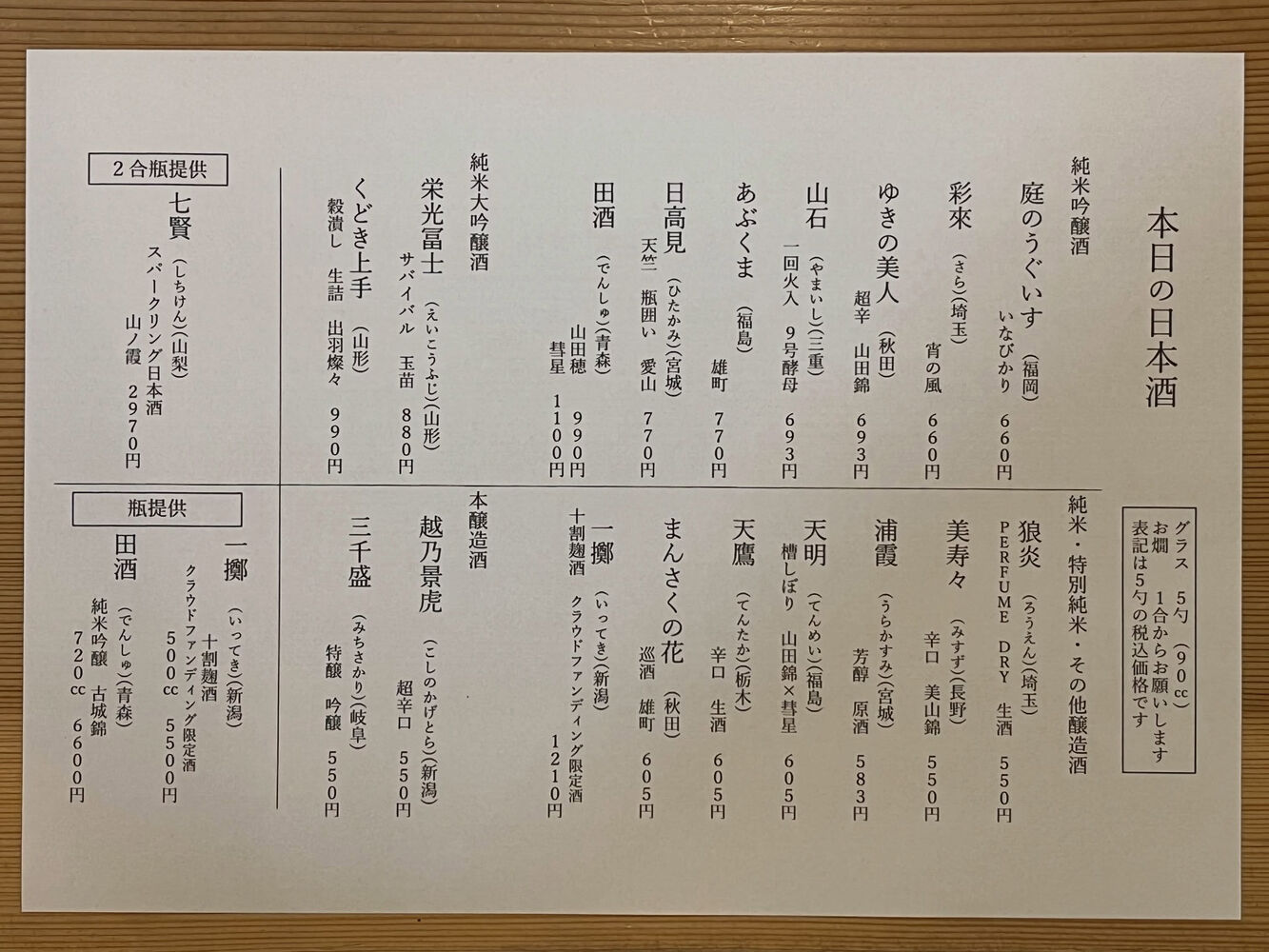 本日の日本酒

グラス　5勺（90cc）
お燗　1合からお願いします
表記は5勺の税込価格です

純米吟醸酒

庭のうぐいす（福岡）
いなびかり　660円

彩來（さら）（埼玉）
宵の風　660円

ゆきの美人（秋田）
超辛　山田錦　693円

山石（やまいし）（三重）
一回火入　9号酵母　693円

あぶくま（福島）
雄町　770円

日高見（ひたかみ）（宮城）
天竺　瓶囲い　愛山　770円

田酒（でんしゅ）（青森）
山田穂　990円
彗星　1100円

純米大吟醸酒

栄光冨士（えいこうふじ）（山形）
サバイバル　玉苗　880円

くどき上手（山形）
穀潰し　生詰　出羽燦々　990円

2合瓶提供

七賢（しちけん）（山梨）
スパークリング日本酒
山ノ霞　2970円

純米・特別純米・その他醸造酒

狼炎（ろうえん）（埼玉）
PERFUME DRY　生酒　550円

美寿々（みすず）（長野）
辛口　美山錦　550円

浦霞（うらかすみ）（宮城）
芳醇　原酒　583円

天明（てんめい）（福島）
槽しぼり　山田錦×彗星　605円

天鷹（てんたか）（栃木）
辛口　生酒　605円

まんさくの花（秋田）
巡酒　雄町　605円

一擲（いってき）（新潟）
十割麹酒　クラウドファンディング限定酒
1210円

本醸造酒

越乃景虎（こしのかげとら）（新潟）
超辛口　550円

三千盛（みちさかり）（岐阜）
特醸　吟醸　550円

瓶提供

一擲（いってき）（新潟）
十割麹酒
クラウドファンディング限定酒
500cc　5500円

田酒（でんしゅ）（青森）
純米吟醸　古城錦
720cc　6600円